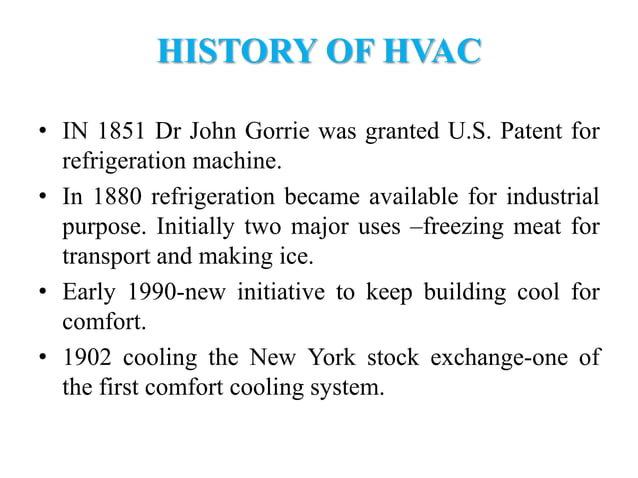 HISTORY OF HVAC

• IN 1851 Dr John Gorrie was granted U.S. Patent for refrigeration machine.

• In 1880 refrigeration became available for industrial purpose. Initially two major uses –freezing meat for transport and making ice.

• Early 1990-new initiative to keep building cool for comfort.

• 1902 cooling the New York stock exchange-one of the first comfort cooling system.